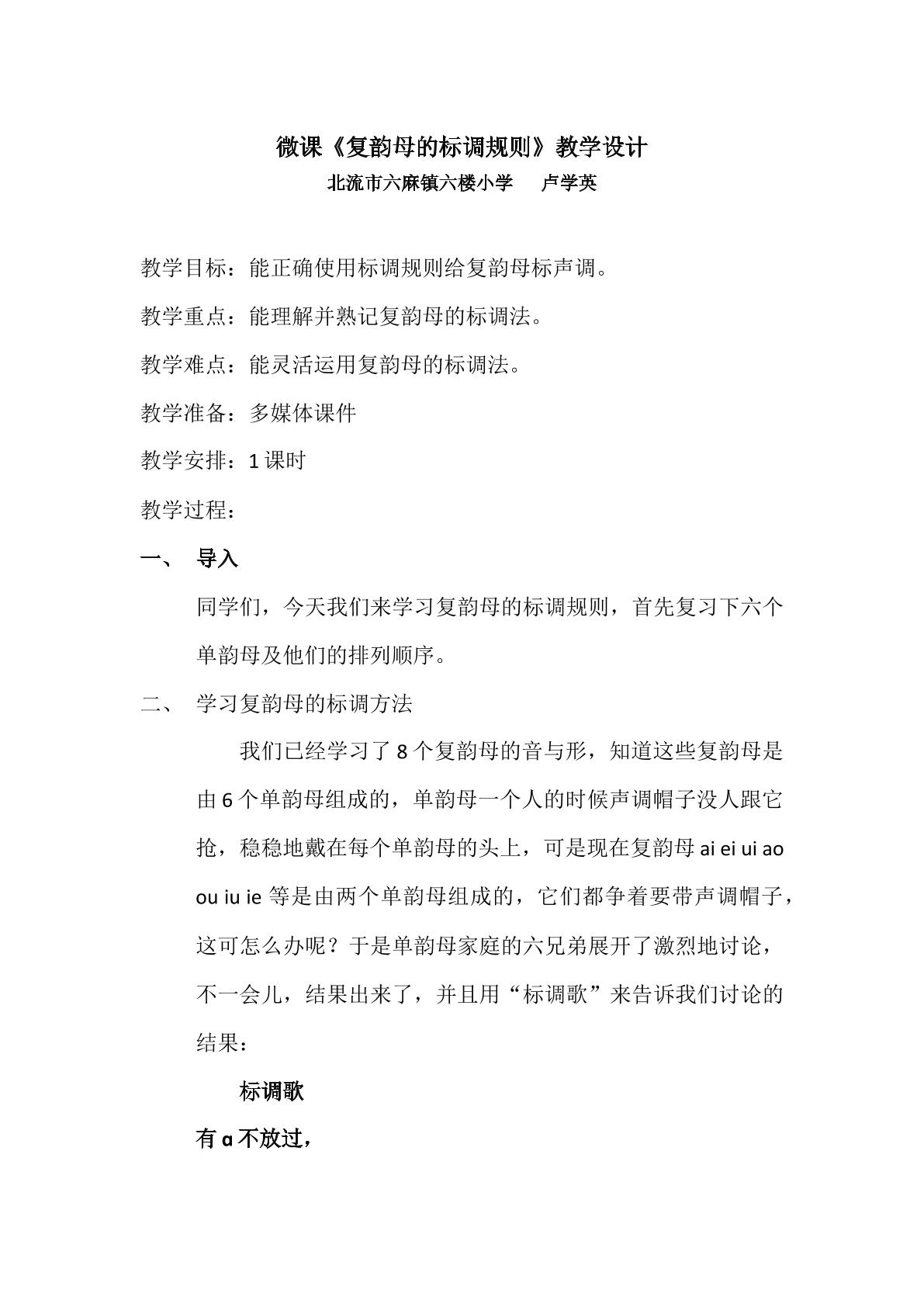 微课《复韵母的标调规则》教学设计

北流市六麻镇六楼小学 卢学英

教学目标：能正确使用标调规则给复韵母标声调。

教学重点：能理解并熟记复韵母的标调法。

教学难点：能灵活运用复韵母的标调法。

教学准备：多媒体课件

教学安排：1课时

教学过程：

一、 导入

同学们，今天我们来学习复韵母的标调规则，首先复习下六个单韵母及他们的排列顺序。

二、 学习复韵母的标调方法

我们已经学习了8个复韵母的音与形，知道这些复韵母是由6个单韵母组成的，单韵母一个人的时候声调帽子没人跟它抢，稳稳地戴在每个单韵母的头上，可是现在复韵母ai ei ui ao ou iu ie等是由两个单韵母组成的，它们都争着要带声调帽子，这可怎么办呢？于是单韵母家庭的六兄弟展开了激烈地讨论，不一会儿，结果出来了，并且用“标调歌”来告诉我们讨论的结果：

标调歌

有ɑ不放过，